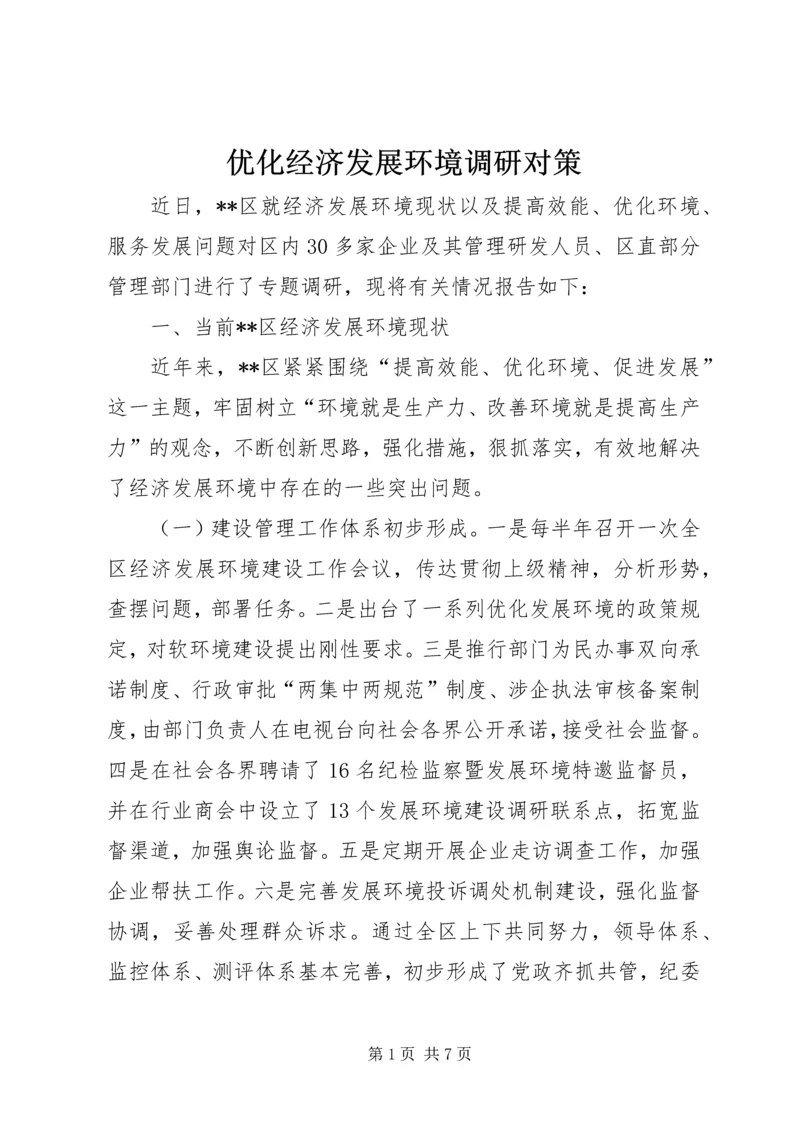 优化经济发展环境调研对策

近日，**区就经济发展环境现状以及提高效能、优化环境、服务发展问题对区内30多家企业及其管理研发人员、区直部分管理部门进行了专题调研，现将有关情况报告如下：

一、当前**区经济发展环境现状

近年来，**区紧紧围绕“提高效能、优化环境、促进发展”这一主题，牢固树立“环境就是生产力、改善环境就是提高生产力”的观念，不断创新思路，强化措施，狠抓落实，有效地解决了经济发展环境中存在的一些突出问题。

（一）建设管理工作体系初步形成。一是每半年召开一次全区经济发展环境建设工作会议，传达贯彻上级精神，分析形势，查摆问题，部署任务。二是出台了一系列优化发展环境的政策规定，对软环境建设提出刚性要求。三是推行部门为民办事双向承诺制度、行政审批“两集中两规范”制度、涉企执法审核备案制度，由部门负责人在电视台向社会各界公开承诺，接受社会监督。四是在社会各界聘请了16名纪检监察暨发展环境特邀监督员，并在行业商会中设立了13个发展环境建设调研联系点，拓宽监督渠道，加强舆论监督。五是定期开展企业走访调查工作，加强企业帮扶工作。六是完善发展环境投诉调处机制建设，强化监督协调，妥善处理群众诉求。通过全区上下共同努力，领导体系、监控体系、测评体系基本完善，初步形成了党政齐抓共管，纪委

第1页 共7页